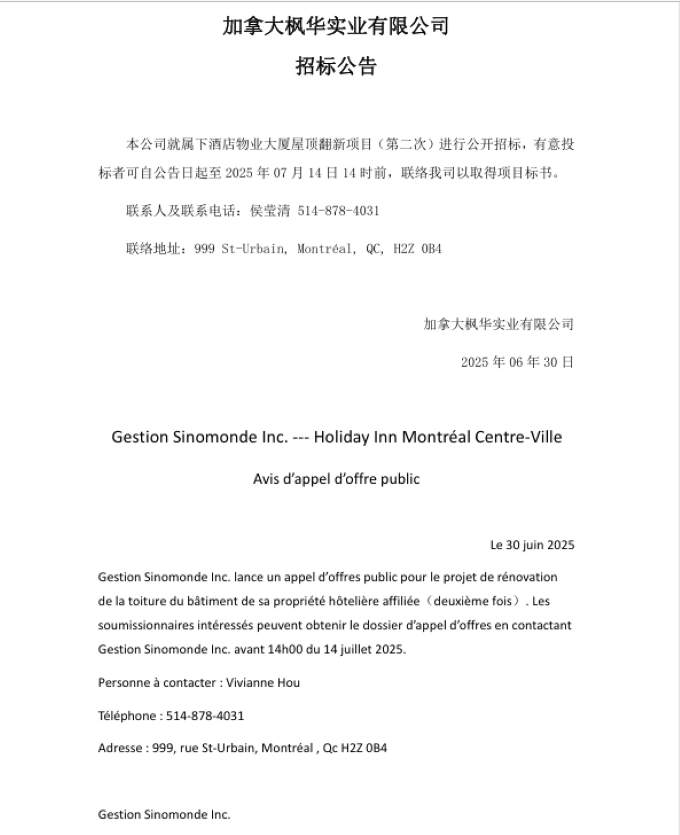 加拿大枫华实业有限公司

招标公告

本公司就属下酒店物业大厦屋顶翻新项目（第二次）进行公开招标，有意投标者可自公告日起至 2025 年 07 月 14 日 14 时前，联络我司以取得项目标书。

联系人及联系电话：侯莹清 514-878-4031

联络地址：999 St-Urbain, Montréal, QC, H2Z 0B4

加拿大枫华实业有限公司

2025 年 06 年 30 日

Gestion Sinomonde Inc. --- Holiday Inn Montréal Centre-Ville

Avis d'appel d'offre public

Le 30 juin 2025

Gestion Sinomonde Inc. lance un appel d'offres public pour le projet de rénovation de la toiture du bâtiment de sa propriété hôtelière affiliée（deuxième fois）. Les soumissionnaires intéressés peuvent obtenir le dossier d'appel d'offres en contactant Gestion Sinomonde Inc. avant 14h00 du 14 juillet 2025.

Personne à contacter : Vivianne Hou

Téléphone : 514-878-4031

Adresse : 999, rue St-Urbain, Montréal , Qc H2Z 0B4

Gestion Sinomonde Inc.